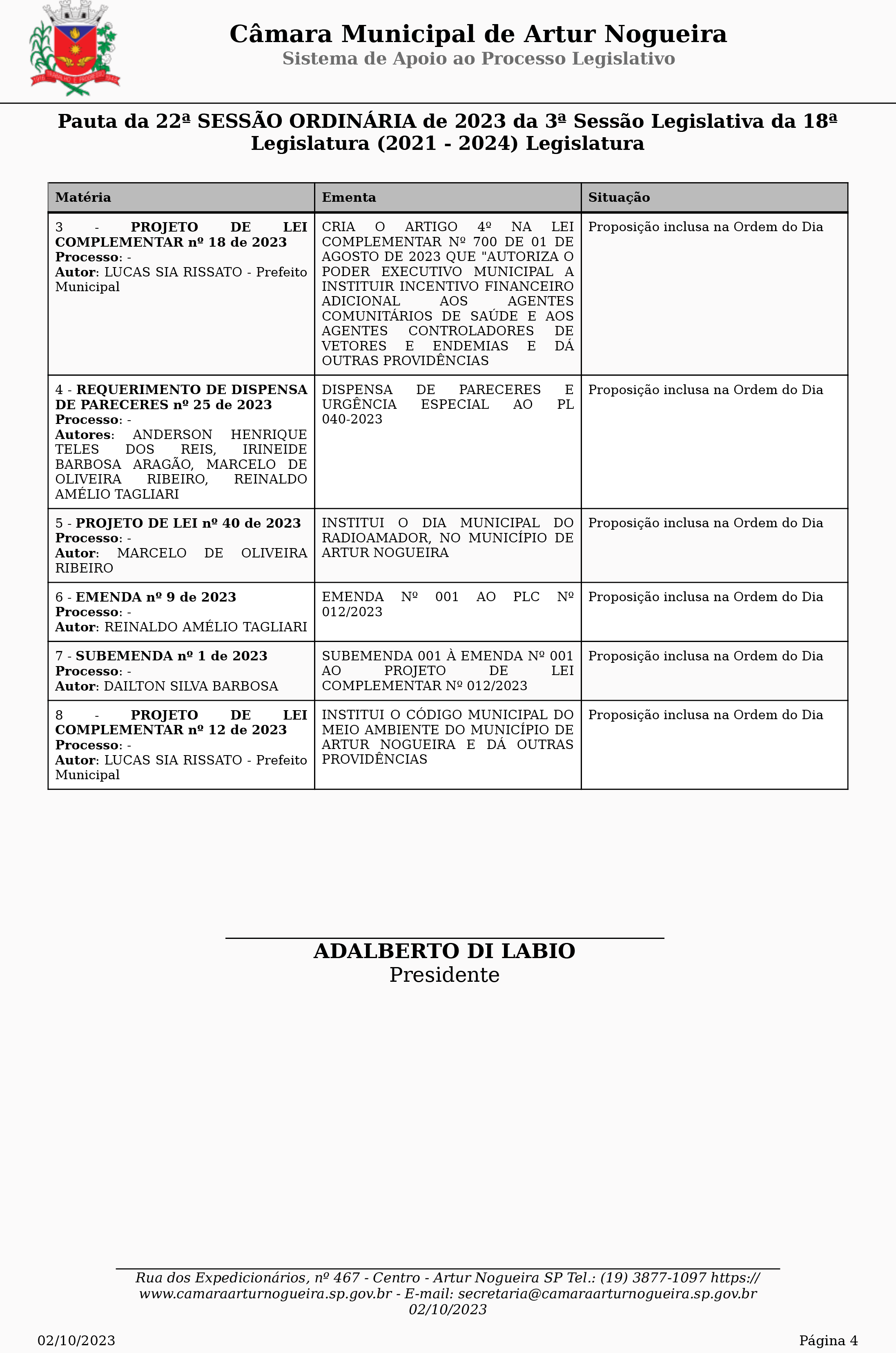 Câmara Municipal de Artur Nogueira
Sistema de Apoio ao Processo Legislativo

Pauta da 22ª SESSÃO ORDINÁRIA de 2023 da 3ª Sessão Legislativa da 18ª Legislatura (2021 - 2024) Legislatura

| Matéria | Ementa | Situação |
|---|---|---|
| 3 - PROJETO DE LEI COMPLEMENTAR nº 18 de 2023 Processo: - Autor: LUCAS SIA RISSATO - Prefeito Municipal | CRIA O ARTIGO 4º NA LEI COMPLEMENTAR Nº 700 DE 01 DE AGOSTO DE 2023 QUE "AUTORIZA O PODER EXECUTIVO MUNICIPAL A INSTITUIR INCENTIVO FINANCEIRO ADICIONAL AOS AGENTES COMUNITÁRIOS DE SAÚDE E AOS AGENTES CONTROLADORES DE VETORES E ENDEMIAS E DÁ OUTRAS PROVIDÊNCIAS | Proposição inclusa na Ordem do Dia |
| 4 - REQUERIMENTO DE DISPENSA DE PARECERES nº 25 de 2023 Processo: - Autores: ANDERSON HENRIQUE TELES DOS REIS, IRINEIDE BARBOSA ARAGÃO, MARCELO DE OLIVEIRA RIBEIRO, REINALDO AMÉLIO TAGLIARI | DISPENSA DE PARECERES E URGÊNCIA ESPECIAL AO PL 040-2023 | Proposição inclusa na Ordem do Dia |
| 5 - PROJETO DE LEI nº 40 de 2023 Processo: - Autor: MARCELO DE OLIVEIRA RIBEIRO | INSTITUI O DIA MUNICIPAL DO RADIOAMADOR, NO MUNICÍPIO DE ARTUR NOGUEIRA | Proposição inclusa na Ordem do Dia |
| 6 - EMENDA nº 9 de 2023 Processo: - Autor: REINALDO AMÉLIO TAGLIARI | EMENDA Nº 001 AO PLC Nº 012/2023 | Proposição inclusa na Ordem do Dia |
| 7 - SUBEMENDA nº 1 de 2023 Processo: - Autor: DAILTON SILVA BARBOSA | SUBEMENDA 001 À EMENDA Nº 001 AO PROJETO DE LEI COMPLEMENTAR Nº 012/2023 | Proposição inclusa na Ordem do Dia |
| 8 - PROJETO DE LEI COMPLEMENTAR nº 12 de 2023 Processo: - Autor: LUCAS SIA RISSATO - Prefeito Municipal | INSTITUI O CÓDIGO MUNICIPAL DO MEIO AMBIENTE DO MUNICÍPIO DE ARTUR NOGUEIRA E DÁ OUTRAS PROVIDÊNCIAS | Proposição inclusa na Ordem do Dia |

ADALBERTO DI LABIO
Presidente

Rua dos Expedicionários, nº 467 - Centro - Artur Nogueira SP Tel.: (19) 3877-1097 https://www.camaraarturnogueira.sp.gov.br - E-mail: secretaria@camaraarturnogueira.sp.gov.br
02/10/2023

02/10/2023
Página 4